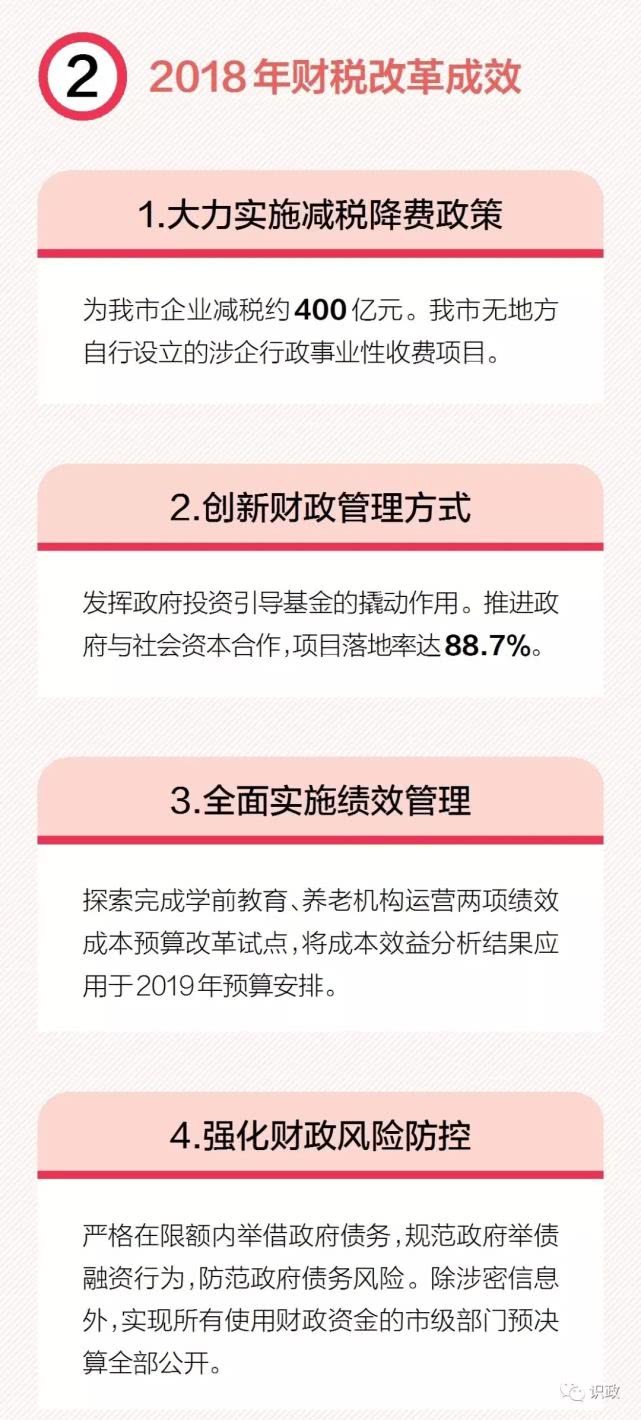 2 2018年财税改革成效

1.大力实施减税降费政策

为我市企业减税约400亿元。我市无地方自行设立的涉企行政事业性收费项目。

2.创新财政管理方式

发挥政府投资引导基金的撬动作用。推进政府与社会资本合作，项目落地率达88.7%。

3.全面实施绩效管理

探索完成学前教育、养老机构运营两项绩效成本预算改革试点，将成本效益分析结果应用于2019年预算安排。

4.强化财政风险防控

严格在限额内举借政府债务，规范政府举债融资行为，防范政府债务风险。除涉密信息外，实现所有使用财政资金的市级部门预决算全部公开。

识政